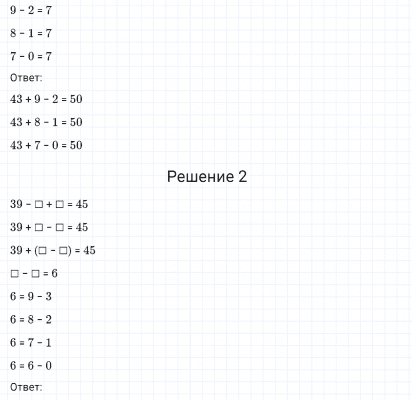 $9 - 2 = 7$

$8 - 1 = 7$

$7 - 0 = 7$

Ответ:

$43 + 9 - 2 = 50$

$43 + 8 - 1 = 50$

$43 + 7 - 0 = 50$

Решение 2

$39 - \square + \square = 45$

$39 + \square - \square = 45$

$39 + (\square - \square) = 45$

$\square - \square = 6$

$6 = 9 - 3$

$6 = 8 - 2$

$6 = 7 - 1$

$6 = 6 - 0$

Ответ: